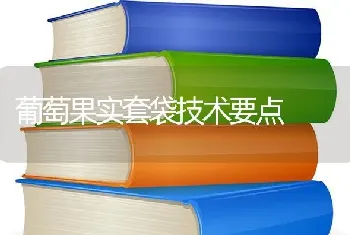 葡萄果实套袋技术要点